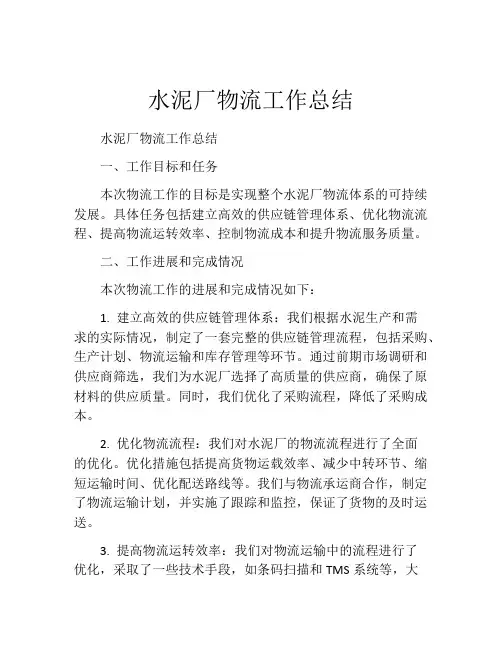 水泥厂物流工作总结

水泥厂物流工作总结

一、工作目标和任务

本次物流工作的目标是实现整个水泥厂物流体系的可持续发展。具体任务包括建立高效的供应链管理体系、优化物流流程、提高物流运转效率、控制物流成本和提升物流服务质量。

二、工作进展和完成情况

本次物流工作的进展和完成情况如下：

1. 建立高效的供应链管理体系：我们根据水泥生产和需求的实际情况，制定了一套完整的供应链管理流程，包括采购、生产计划、物流运输和库存管理等环节。通过前期市场调研和供应商筛选，我们为水泥厂选择了高质量的供应商，确保了原材料的供应质量。同时，我们优化了采购流程，降低了采购成本。

2. 优化物流流程：我们对水泥厂的物流流程进行了全面的优化。优化措施包括提高货物运载效率、减少中转环节、缩短运输时间、优化配送路线等。我们与物流承运商合作，制定了物流运输计划，并实施了跟踪和监控，保证了货物的及时运送。

3. 提高物流运转效率：我们对物流运输中的流程进行了优化，采取了一些技术手段，如条码扫描和 TMS 系统等，大